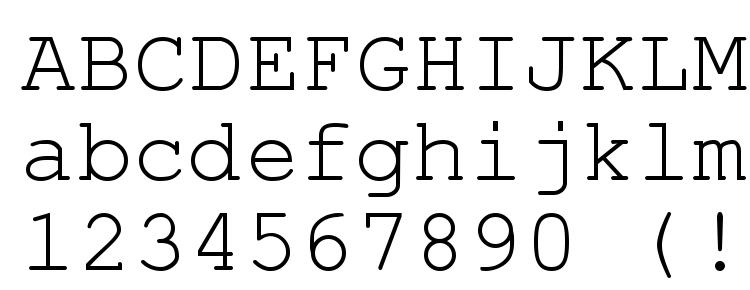 ABCDEFGHIJKLM
abcdefghijklm
1234567890 (!